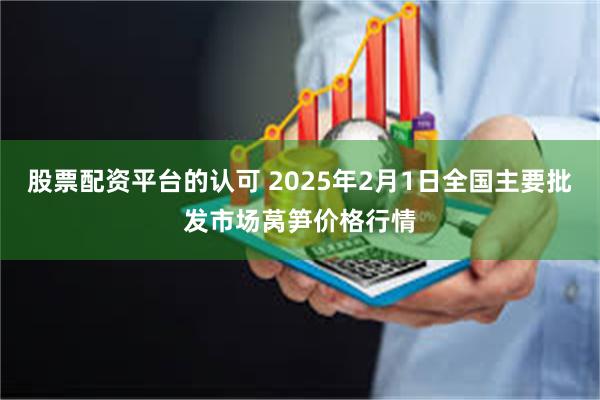 股票配资平台的认可 2025年2月1日全国主要批发市场莴笋价格行情